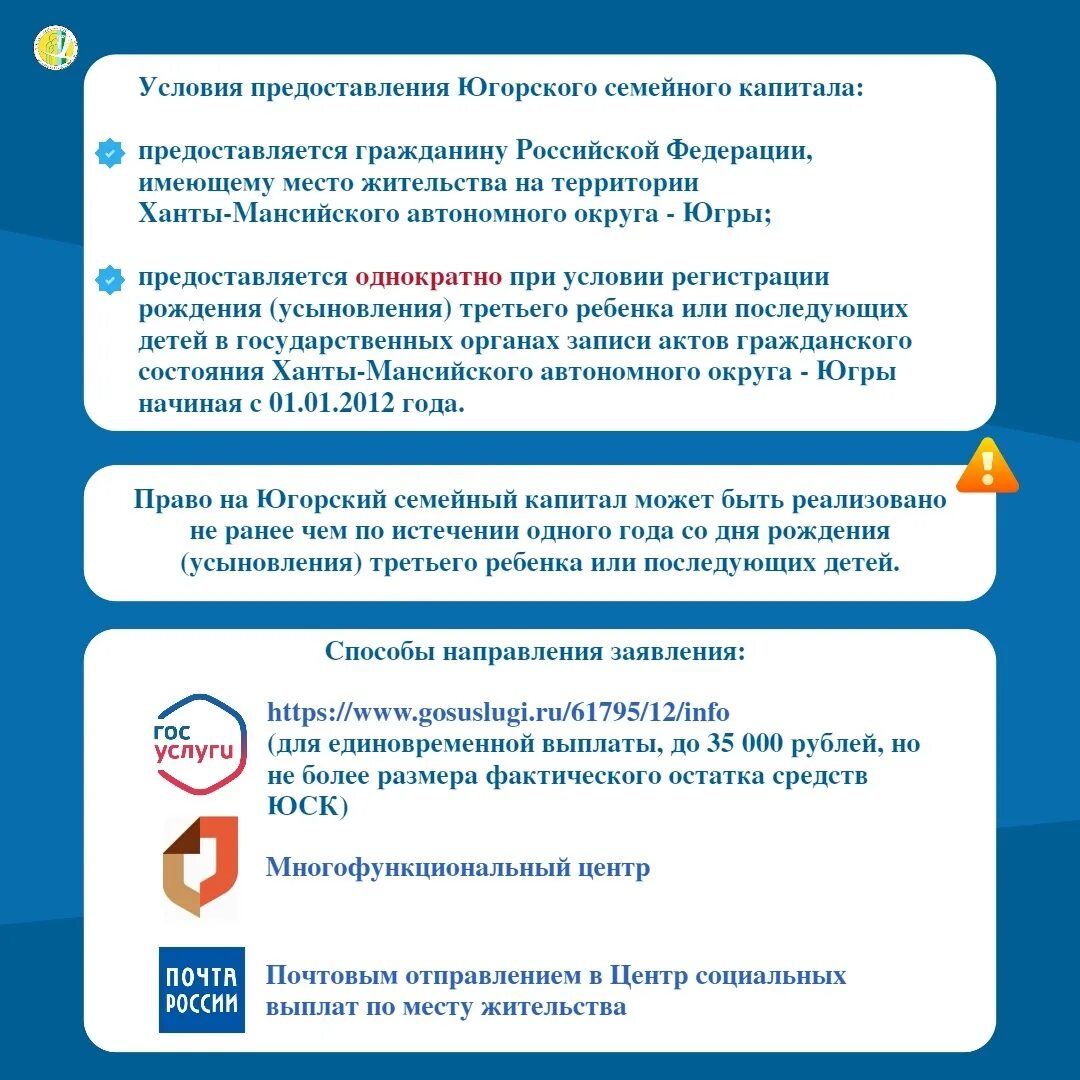 Условия предоставления Югорского семейного капитала:

предоставляется гражданину Российской Федерации, имеющему место жительства на территории Ханты-Мансийского автономного округа - Югры;

предоставляется однократно при условии регистрации рождения (усыновления) третьего ребенка или последующих детей в государственных органах записи актов гражданского состояния Ханты-Мансийского автономного округа - Югры начиная с 01.01.2012 года.

Право на Югорский семейный капитал может быть реализовано не ранее чем по истечении одного года со дня рождения (усыновления) третьего ребенка или последующих детей.

Способы направления заявления:

гос услуги

https://www.gosuslugi.ru/61795/12/info (для единовременной выплаты, до 35 000 рублей, но не более размера фактического остатка средств ЮСК)

Многофункциональный центр

ПОЧТА РОССИИ

Почтовым отправлением в Центр социальных выплат по месту жительства